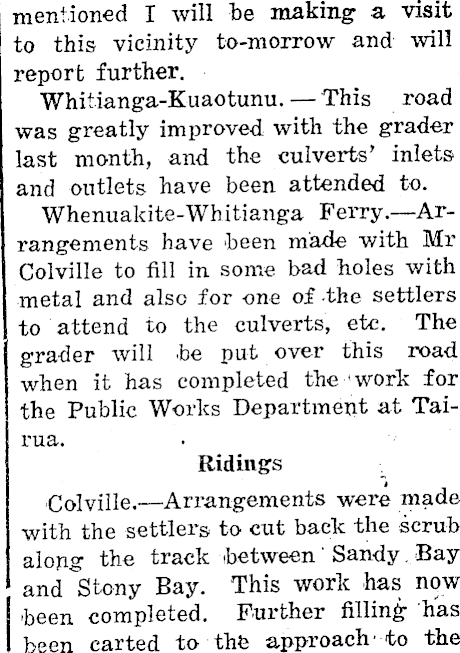 mentioned I will be making a visit to this vicinity to-morrow and will report further.

Whitianga-Kuaotunu. — This road was greatly improved with the grader last month, and the culverts' inlets and outlets have been attended to.

Whenuakite-Whitianga Ferry.—Arrangements have been made with Mr Colville to fill in some bad holes with metal and also for one of the settlers to attend to the culverts, etc. The grader will be put over this road when it has completed the work for the Public Works Department at Tairua.

Ridings

Colville.—Arrangements were made with the settlers to cut back the scrub along the track between Sandy Bay and Stony Bay. This work has now been completed. Further filling has been carted to the approach to the